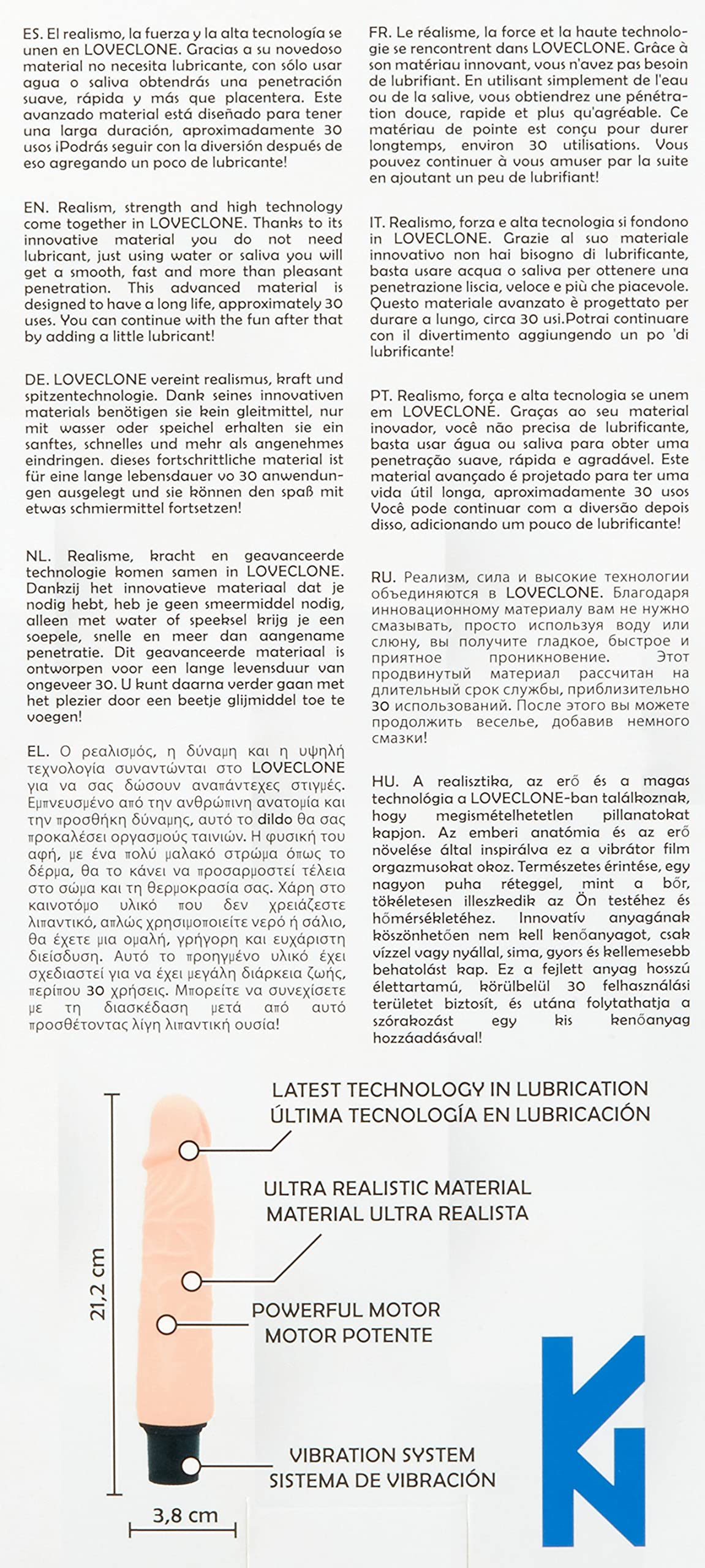 ES. El realismo, la fuerza y la alta tecnología se unen en LOVECLONE. Gracias a su novedoso material no necesita lubricante, con sólo usar agua o saliva obtendrás una penetración suave, rápida y más que placentera. Este avanzado material está diseñado para tener una larga duración, aproximadamente 30 usos ¡Podrás seguir con la diversión después de eso agregando un poco de lubricante!

EN. Realism, strength and high technology come together in LOVECLONE. Thanks to its innovative material you do not need lubricant, just using water or saliva you will get a smooth, fast and more than pleasant penetration. This advanced material is designed to have a long life, approximately 30 uses. You can continue with the fun after that by adding a little lubricant!

DE. LOVECLONE vereint realismus, kraft und spitzentechnologie. Dank seines innovativen materials benötigen sie kein gleitmittel, nur mit wasser oder speichel erhalten sie ein sanftes, schnelles und mehr als angenehmes eindringen. dieses fortschrittliche material ist für eine lange lebensdauer vo 30 anwendungen ausgelegt und sie können den spaß mit etwas schmiermittel fortsetzen!

NL. Realisme, kracht en geavanceerde technologie komen samen in LOVECLONE. Dankzij het innovatieve materiaal dat je nodig hebt, heb je geen smeermiddel nodig, alleen met water of speeksel krijg je een soepele, snelle en meer dan aangename penetratie. Dit geavanceerde materiaal is ontworpen voor een lange levensduur van ongeveer 30. U kunt daarna verder gaan met het plezier door een beetje glijmiddel toe te voegen!

EL. Ο ρεαλισμός, η δύναμη και η υψηλή τεχνολογία συναντώνται στο LOVECLONE για να σας δώσουν αναπάντεχες στιγμές. Εμπνευσμένο από την ανθρώπινη ανατομία και την προσθήκη δύναμης, αυτό το dildo θα σας προκαλέσει οργασμούς ταινιών. Η φυσική του αφή, με ένα πολύ μαλακό στρώμα όπως το δέρμα, θα το κάνει να προσαρμοστεί τέλεια στο σώμα και τη θερμοκρασία σας. Χάρη στο καινοτόμο υλικό που δεν χρειάζεστε λιπαντικό, απλώς χρησιμοποιείτε νερό ή σάλιο, θα έχετε μια ομαλή, γρήγορη και ευχάριστη διείσδυση. Αυτό το προηγμένο υλικό έχει σχεδιαστεί για να έχει μεγάλη διάρκεια ζωής, περίπου 30 χρήσεις. Μπορείτε να συνεχίσετε με τη διασκέδαση μετά από αυτό προσθέτοντας λίγη λιπαντική ουσία!

FR. Le réalisme, la force et la haute technologie se rencontrent dans LOVECLONE. Grâce à son matériau innovant, vous n'avez pas besoin de lubrifiant. En utilisant simplement de l'eau ou de la salive, vous obtiendrez une pénétration douce, rapide et plus qu'agréable. Ce matériau de pointe est conçu pour durer longtemps, environ 30 utilisations. Vous pouvez continuer à vous amuser par la suite en ajoutant un peu de lubrifiant!

IT. Realismo, forza e alta tecnologia si fondono in LOVECLONE. Grazie al suo materiale innovativo non hai bisogno di lubrificante, basta usare acqua o saliva per ottenere una penetrazione liscia, veloce e più che piacevole. Questo materiale avanzato è progettato per durare a lungo, circa 30 usi.Potrai continuare con il divertimento aggiungendo un po 'di lubrificante!

PT. Realismo, força e alta tecnologia se unem em LOVECLONE. Graças ao seu material inovador, você não precisa de lubrificante, basta usar água ou saliva para obter uma penetração suave, rápida e agradável. Este material avançado é projetado para ter uma vida útil longa, aproximadamente 30 usos Você pode continuar com a diversão depois disso, adicionando um pouco de lubrificante!

RU. Реализм, сила и высокие технологии объединяются в LOVECLONE. Благодаря инновационному материалу вам не нужно смазывать, просто используя воду или слюну, вы получите гладкое, быстрое и приятное проникновение. Этот продвинутый материал рассчитан на длительный срок службы, приблизительно 30 использований. После этого вы можете продолжить веселье, добавив немного смазки!

HU. A realisztika, az erő és a magas technológia a LOVECLONE-ban találkoznak, hogy megismételhetetlen pillanatokat kapjon. Az emberi anatómia és az erő növelése által inspirálva ez a vibrátor film orgazmusokat okoz. Természetes érintése, egy nagyon puha réteggel, mint a bőr, tökéletesen illeszkedik az Ön testéhez és hőmérsékletéhez. Innovatív anyagának köszönhetően nem kell kenőanyagot, csak vízzel vagy nyállal, sima, gyors és kellemesebb behatolást kap. Ez a fejlett anyag hosszú élettartamú, körülbelül 30 felhasználási területet biztosít, és utána folytathatja a szórakozást egy kis kenőanyag hozzáadásával!

LATEST TECHNOLOGY IN LUBRICATION
ÚLTIMA TECNOLOGÍA EN LUBRICACIÓN

ULTRA REALISTIC MATERIAL
MATERIAL ULTRA REALISTA

POWERFUL MOTOR
MOTOR POTENTE

VIBRATION SYSTEM
SISTEMA DE VIBRACIÓN

21,2 cm

3,8 cm